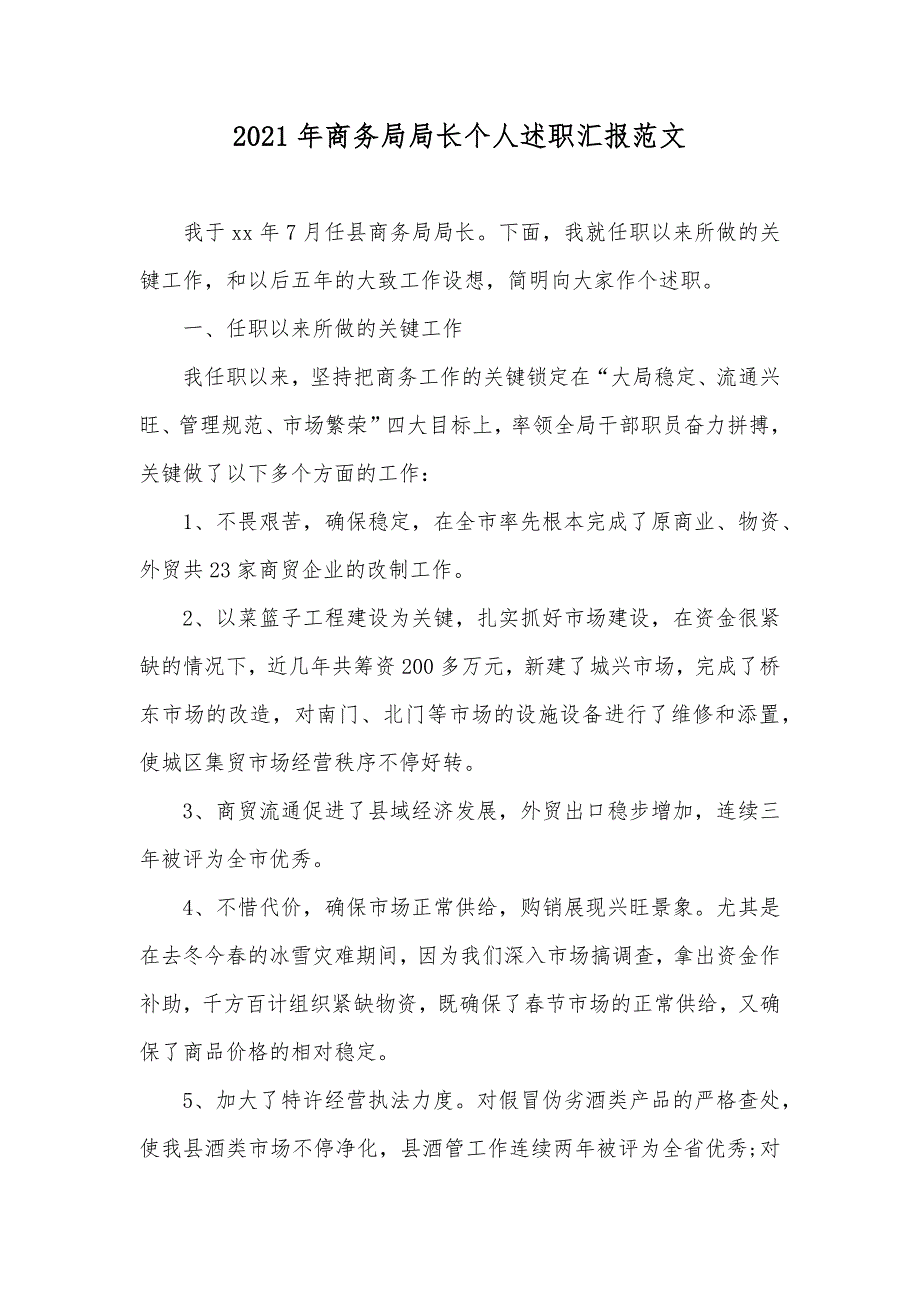 2021年商务局局长个人述职汇报范文

我于xx年7月任县商务局局长。下面，我就任职以来所做的关键工作，和以后五年的大致工作设想，简明向大家作个述职。

一、任职以来所做的关键工作

我任职以来，坚持把商务工作的关键锁定在“大局稳定、流通兴旺、管理规范、市场繁荣”四大目标上，率领全局干部职员奋力拼搏，关键做了以下多个方面的工作：

1、不畏艰苦，确保稳定，在全市率先根本完成了原商业、物资、外贸共23家商贸企业的改制工作。

2、以菜篮子工程建设为关键，扎实抓好市场建设，在资金很紧缺的情况下，近几年共筹资200多万元，新建了城兴市场，完成了桥东市场的改造，对南门、北门等市场的设施设备进行了维修和添置，使城区集贸市场经营秩序不停好转。

3、商贸流通促进了县域经济发展，外贸出口稳步增加，连续三年被评为全市优秀。

4、不惜代价，确保市场正常供给，购销展现兴旺景象。尤其是在去冬今春的冰雪灾难期间，因为我们深入市场搞调查，拿出资金作补助，千方百计组织紧缺物资，既确保了春节市场的正常供给，又确保了商品价格的相对稳定。

5、加大了特许经营执法力度。对假冒伪劣酒类产品的严格查处，使我县酒类市场不停净化，县酒管工作连续两年被评为全省优秀;对